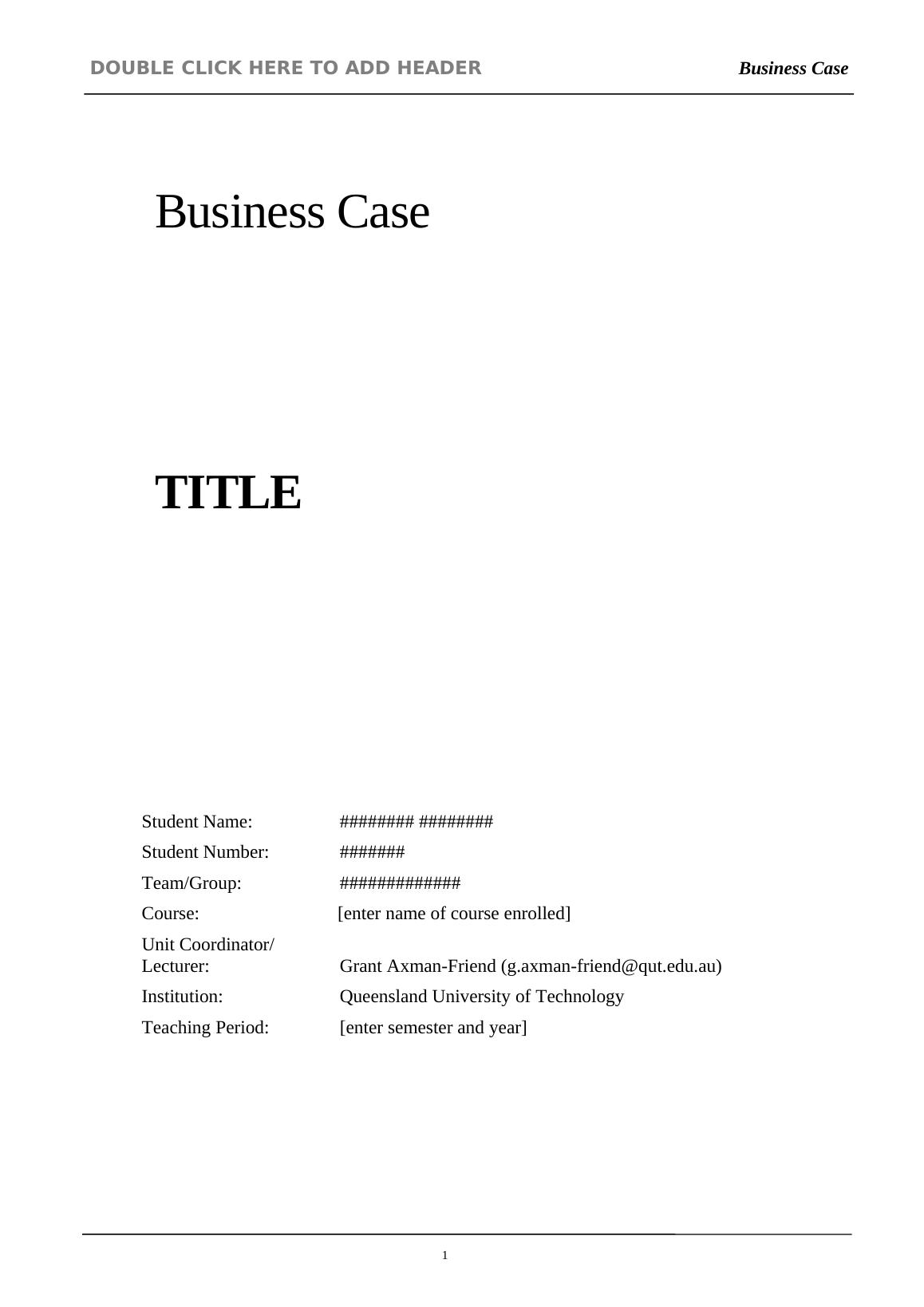 DOUBLE CLICK HERE TO ADD HEADER Business Case

Business Case

TITLE

Student Name: ######## ########
Student Number: #######
Team/Group: #############
Course: [enter name of course enrolled]
Unit Coordinator/
Lecturer: Grant Axman-Friend (g.axman-friend@qut.edu.au)
Institution: Queensland University of Technology
Teaching Period: [enter semester and year]

1